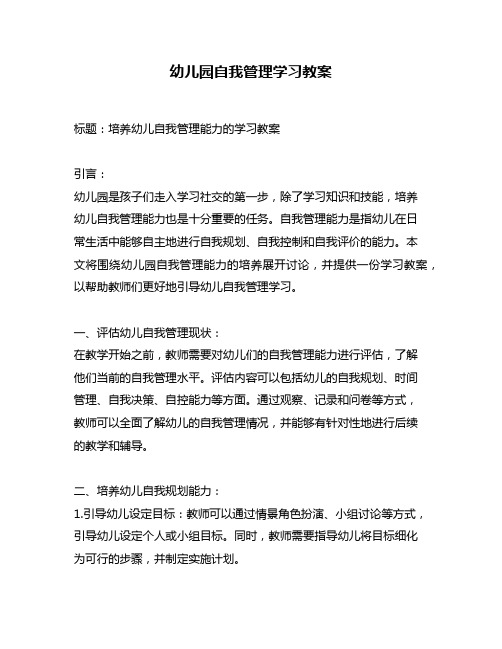 幼儿园自我管理学习教案

标题：培养幼儿自我管理能力的学习教案

引言：
幼儿园是孩子们走入学习社交的第一步，除了学习知识和技能，培养幼儿自我管理能力也是十分重要的任务。自我管理能力是指幼儿在日常生活中能够自主地进行自我规划、自我控制和自我评价的能力。本文将围绕幼儿园自我管理能力的培养展开讨论，并提供一份学习教案，以帮助教师们更好地引导幼儿自我管理学习。

一、评估幼儿自我管理现状：
在教学开始之前，教师需要对幼儿们的自我管理能力进行评估，了解他们当前的自我管理水平。评估内容可以包括幼儿的自我规划、时间管理、自我决策、自控能力等方面。通过观察、记录和问卷等方式，教师可以全面了解幼儿的自我管理情况，并能够有针对性地进行后续的教学和辅导。

二、培养幼儿自我规划能力：
1.引导幼儿设定目标：教师可以通过情景角色扮演、小组讨论等方式，引导幼儿设定个人或小组目标。同时，教师需要指导幼儿将目标细化为可行的步骤，并制定实施计划。